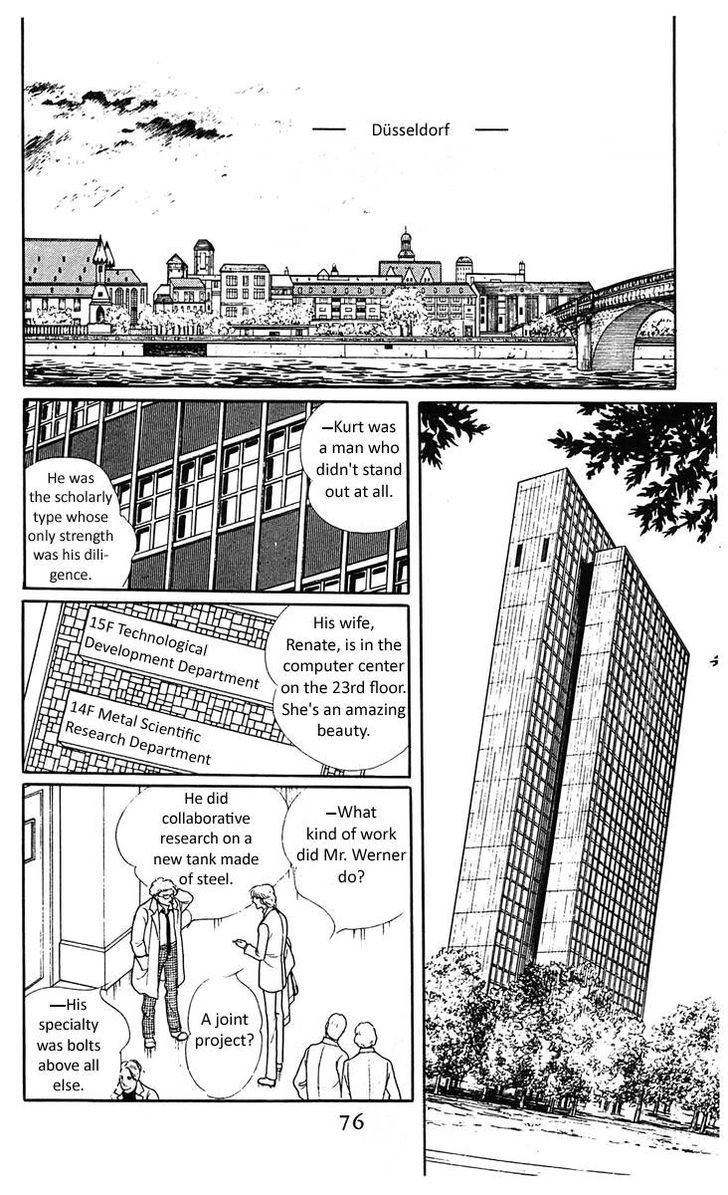 — Düsseldorf —

—Kurt was a man who didn't stand out at all.

He was the scholarly type whose only strength was his diligence.

15F Technological Development Department

14F Metal Scientific Research Department

His wife, Renate, is in the computer center on the 23rd floor. She's an amazing beauty.

—What kind of work did Mr. Werner do?

He did collaborative research on a new tank made of steel.

A joint project?

—His specialty was bolts above all else.

76